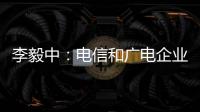 李毅中：电信和广电企业